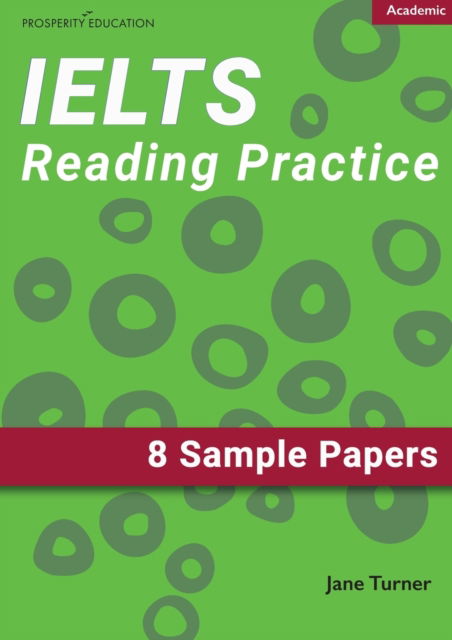 PROSPERITY EDUCATION

Academic

IELTS
Reading Practice

8 Sample Papers

Jane Turner